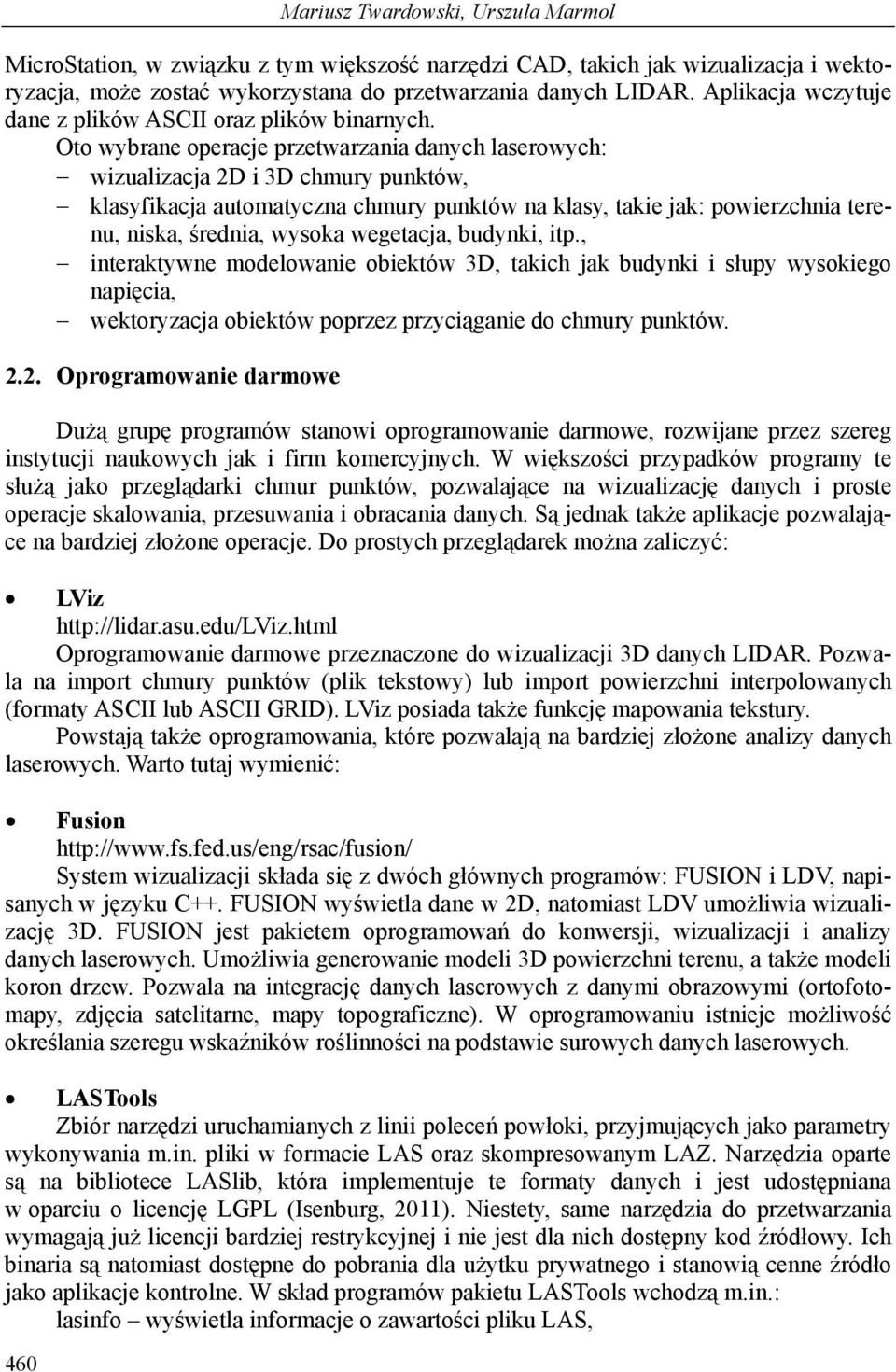 Mariusz Twardowski, Urszula Marmol

MicroStation, w związku z tym większość narzędzi CAD, takich jak wizualizacja i wektoryzacja, może zostać wykorzystana do przetwarzania danych LIDAR. Aplikacja wczytuje dane z plików ASCII oraz plików binarnych.
Oto wybrane operacje przetwarzania danych laserowych:
– wizualizacja 2D i 3D chmury punktów,
– klasyfikacja automatyczna chmury punktów na klasy, takie jak: powierzchnia terenu, niska, średnia, wysoka wegetacja, budynki, itp.,
– interaktywne modelowanie obiektów 3D, takich jak budynki i słupy wysokiego napięcia,
– wektoryzacja obiektów poprzez przyciąganie do chmury punktów.

2.2. Oprogramowanie darmowe

Dużą grupę programów stanowi oprogramowanie darmowe, rozwijane przez szereg instytucji naukowych jak i firm komercyjnych. W większości przypadków programy te służą jako przeglądarki chmur punktów, pozwalające na wizualizację danych i proste operacje skalowania, przesuwania i obracania danych. Są jednak także aplikacje pozwalające na bardziej złożone operacje. Do prostych przeglądarek można zaliczyć:

• LViz
http://lidar.asu.edu/LViz.html
Oprogramowanie darmowe przeznaczone do wizualizacji 3D danych LIDAR. Pozwala na import chmury punktów (plik tekstowy) lub import powierzchni interpolowanych (formaty ASCII lub ASCII GRID). LViz posiada także funkcję mapowania tekstury.
Powstają także oprogramowania, które pozwalają na bardziej złożone analizy danych laserowych. Warto tutaj wymienić:

• Fusion
http://www.fs.fed.us/eng/rsac/fusion/
System wizualizacji składa się z dwóch głównych programów: FUSION i LDV, napisanych w języku C++. FUSION wyświetla dane w 2D, natomiast LDV umożliwia wizualizację 3D. FUSION jest pakietem oprogramowań do konwersji, wizualizacji i analizy danych laserowych. Umożliwia generowanie modeli 3D powierzchni terenu, a także modeli koron drzew. Pozwala na integrację danych laserowych z danymi obrazowymi (ortofotomapy, zdjęcia satelitarne, mapy topograficzne). W oprogramowaniu istnieje możliwość określania szeregu wskaźników roślinności na podstawie surowych danych laserowych.

• LASTools
Zbiór narzędzi uruchamianych z linii poleceń powłoki, przyjmujących jako parametry wykonywania m.in. pliki w formacie LAS oraz skompresowanym LAZ. Narzędzia oparte są na bibliotece LASlib, która implementuje te formaty danych i jest udostępniana w oparciu o licencję LGPL (Isenburg, 2011). Niestety, same narzędzia do przetwarzania wymagają już licencji bardziej restrykcyjnej i nie jest dla nich dostępny kod źródłowy. Ich binaria są natomiast dostępne do pobrania dla użytku prywatnego i stanowią cenne źródło jako aplikacje kontrolne. W skład programów pakietu LASTools wchodzą m.in.:
lasinfo – wyświetla informacje o zawartości pliku LAS,

460